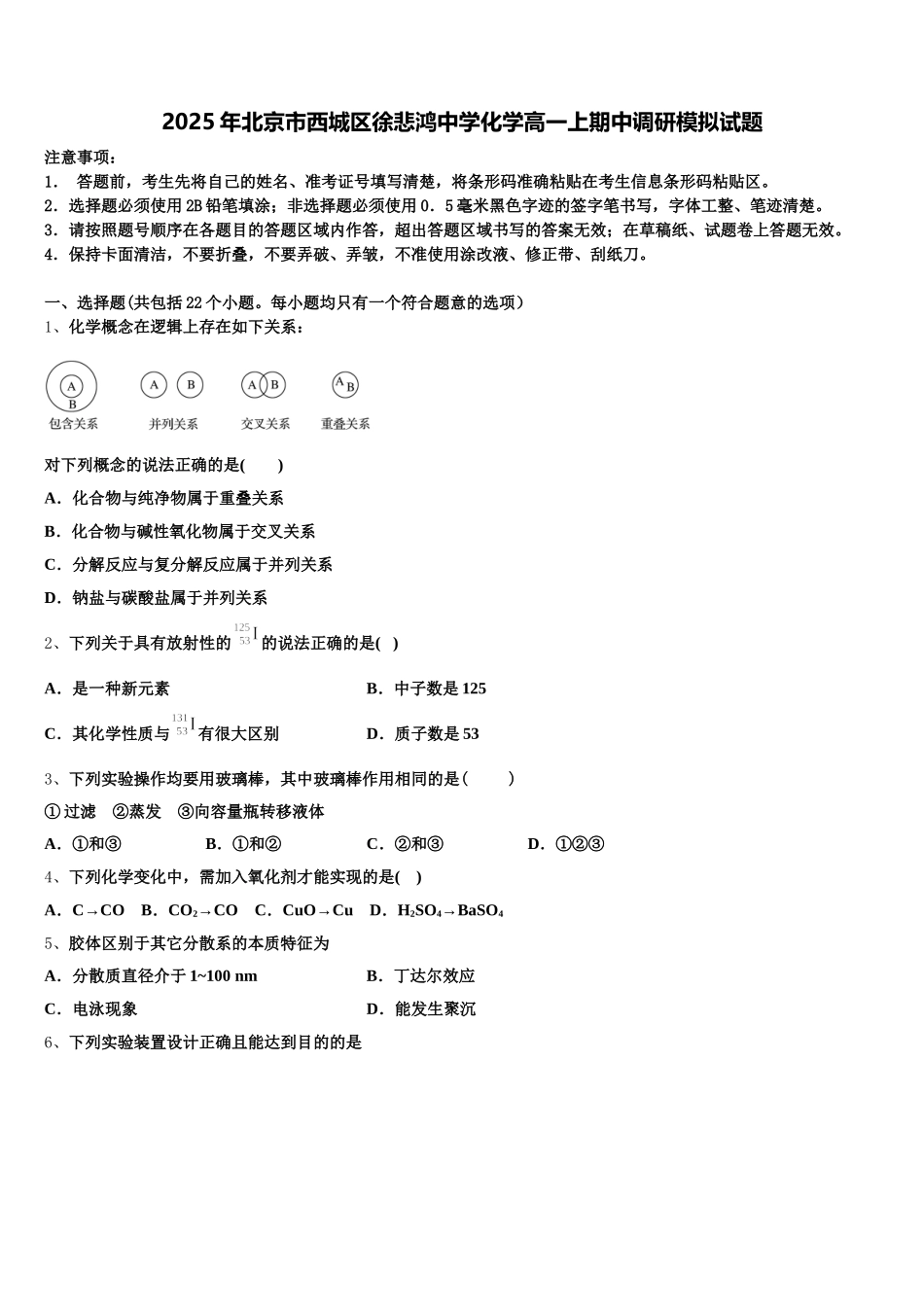 2025年北京市西城区徐悲鸿中学化学高一上期中调研模拟试题

注意事项：

1． 答题前，考生先将自己的姓名、准考证号填写清楚，将条形码准确粘贴在考生信息条形码粘贴区。

2．选择题必须使用2B铅笔填涂；非选择题必须使用0．5毫米黑色字迹的签字笔书写，字体工整、笔迹清楚。

3．请按照题号顺序在各题目的答题区域内作答，超出答题区域书写的答案无效；在草稿纸、试题卷上答题无效。

4．保持卡面清洁，不要折叠，不要弄破、弄皱，不准使用涂改液、修正带、刮纸刀。

一、选择题(共包括22个小题。每小题均只有一个符合题意的选项）

1、化学概念在逻辑上存在如下关系：

A B 包含关系 A B 并列关系 A B 交叉关系 A B 重叠关系

对下列概念的说法正确的是(　　)

A．化合物与纯净物属于重叠关系

B．化合物与碱性氧化物属于交叉关系

C．分解反应与复分解反应属于并列关系

D．钠盐与碳酸盐属于并列关系

2、下列关于具有放射性的 $^{125}_{53}I$ 的说法正确的是(　)

A．是一种新元素

B．中子数是125

C．其化学性质与 $^{131}_{53}I$ 有很大区别

D．质子数是53

3、下列实验操作均要用玻璃棒，其中玻璃棒作用相同的是（　　）

①过滤　②蒸发　③向容量瓶转移液体

A．①和③

B．①和②

C．②和③

D．①②③

4、下列化学变化中，需加入氧化剂才能实现的是(　)

A．C→CO　B．$CO_2$→CO　C．CuO→Cu　D．$H_2SO_4$→$BaSO_4$

5、胶体区别于其它分散系的本质特征为

A．分散质直径介于1~100 nm

B．丁达尔效应

C．电泳现象

D．能发生聚沉

6、下列实验装置设计正确且能达到目的的是